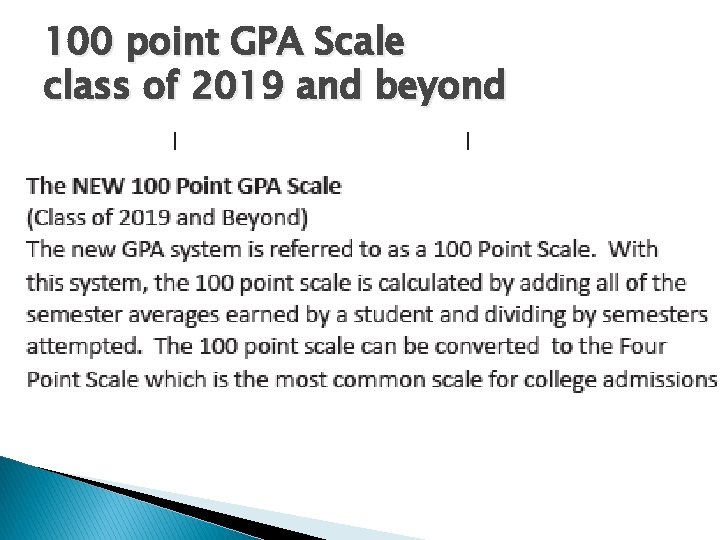 100 point GPA Scale
class of 2019 and beyond

The NEW 100 Point GPA Scale
(Class of 2019 and Beyond)
The new GPA system is referred to as a 100 Point Scale. With this system, the 100 point scale is calculated by adding all of the semester averages earned by a student and dividing by semesters attempted. The 100 point scale can be converted to the Four Point Scale which is the most common scale for college admissions